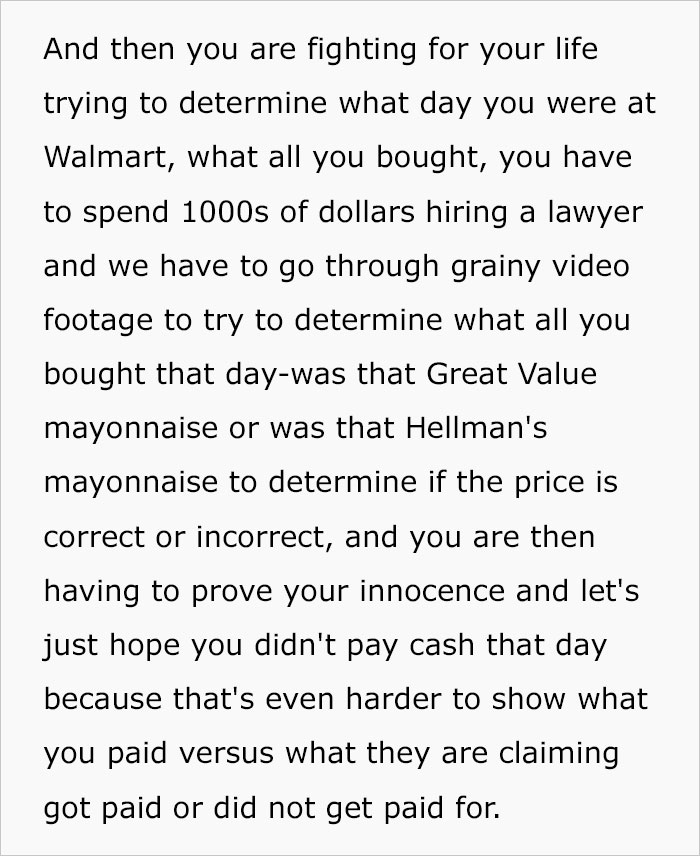 And then you are fighting for your life trying to determine what day you were at Walmart, what all you bought, you have to spend 1000s of dollars hiring a lawyer and we have to go through grainy video footage to try to determine what all you bought that day-was that Great Value mayonnaise or was that Hellman's mayonnaise to determine if the price is correct or incorrect, and you are then having to prove your innocence and let's just hope you didn't pay cash that day because that's even harder to show what you paid versus what they are claiming got paid or did not get paid for.